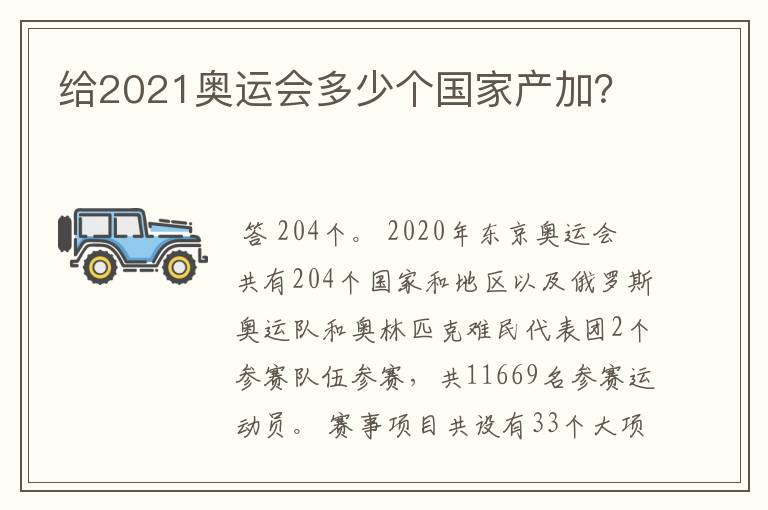 给2021奥运会多少个国家产加?

答 204个。 2020年东京奥运会共有204个国家和地区以及俄罗斯奥运队和奥林匹克难民代表团2个参赛队伍参赛， 共11669名参赛运动员。 赛事项目共设有33个大项